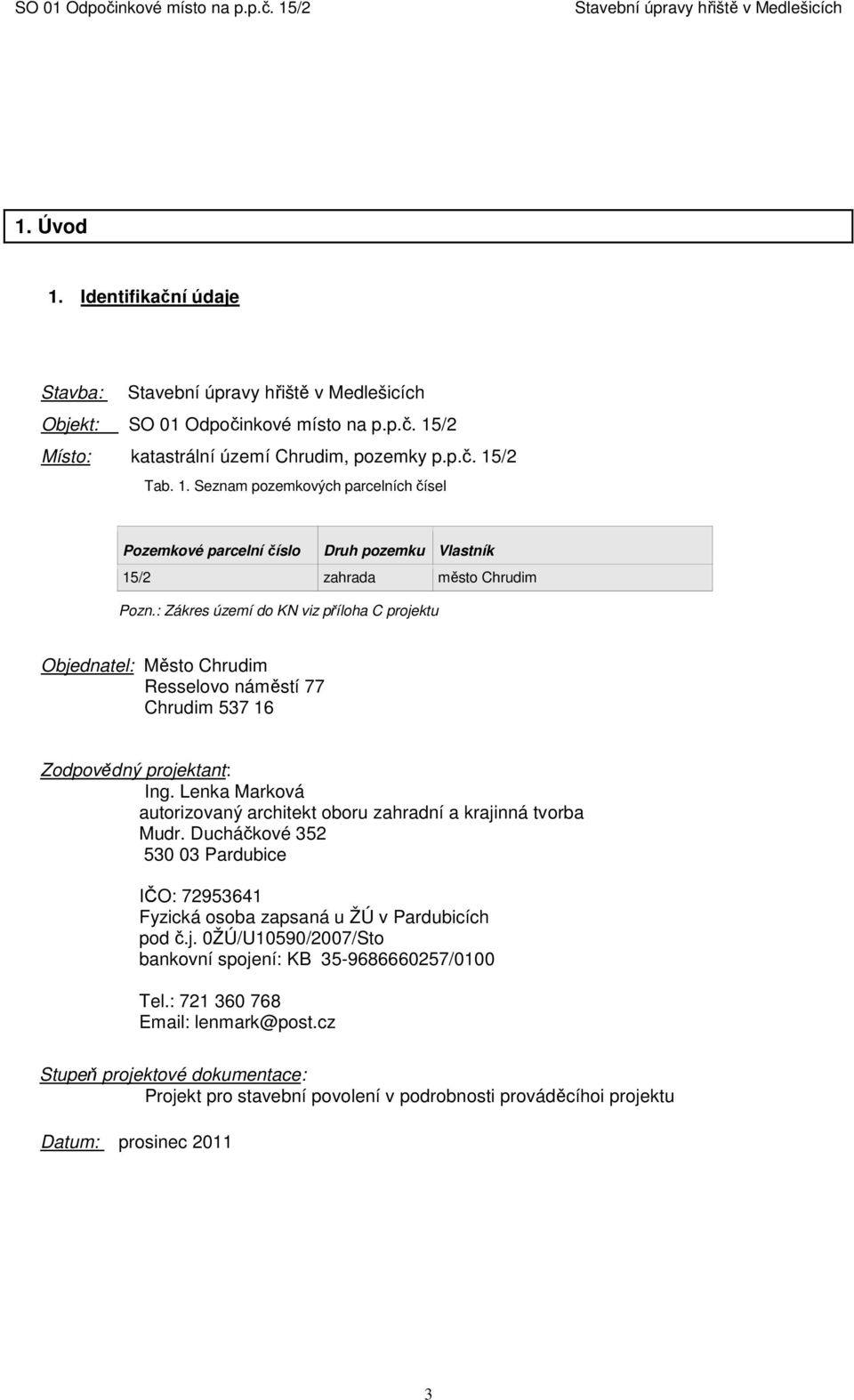 SO 01 Odpočinkové místo na p.p.č. 15/2 Stavební úpravy hřiště v Medlešicích

1. Úvod

1. Identifikační údaje

Stavba: Stavební úpravy hřiště v Medlešicích

Objekt: SO 01 Odpočinkové místo na p.p.č. 15/2

Místo: katastrální území Chrudim, pozemky p.p.č. 15/2

Tab. 1. Seznam pozemkových parcelních čísel

| Pozemkové parcelní číslo | Druh pozemku | Vlastník |
|---|---|---|
| 15/2 | zahrada | město Chrudim |

Pozn.: Zákres území do KN viz příloha C projektu

Objednatel: Město Chrudim
Resselovo náměstí 77
Chrudim 537 16

Zodpovědný projektant:
Ing. Lenka Marková
autorizovaný architekt oboru zahradní a krajinná tvorba
Mudr. Ducháčkové 352
530 03 Pardubice

IČO: 72953641
Fyzická osoba zapsaná u ŽÚ v Pardubicích
pod č.j. 0ŽÚ/U10590/2007/Sto
bankovní spojení: KB 35-9686660257/0100

Tel.: 721 360 768
Email: lenmark@post.cz

Stupeň projektové dokumentace:
Projekt pro stavební povolení v podrobnosti prováděcíhoi projektu

Datum: prosinec 2011

3